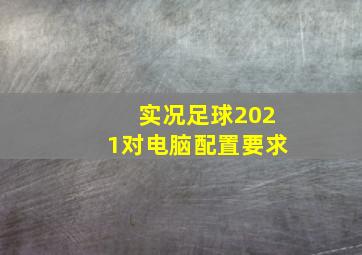 实况足球2021对电脑配置要求